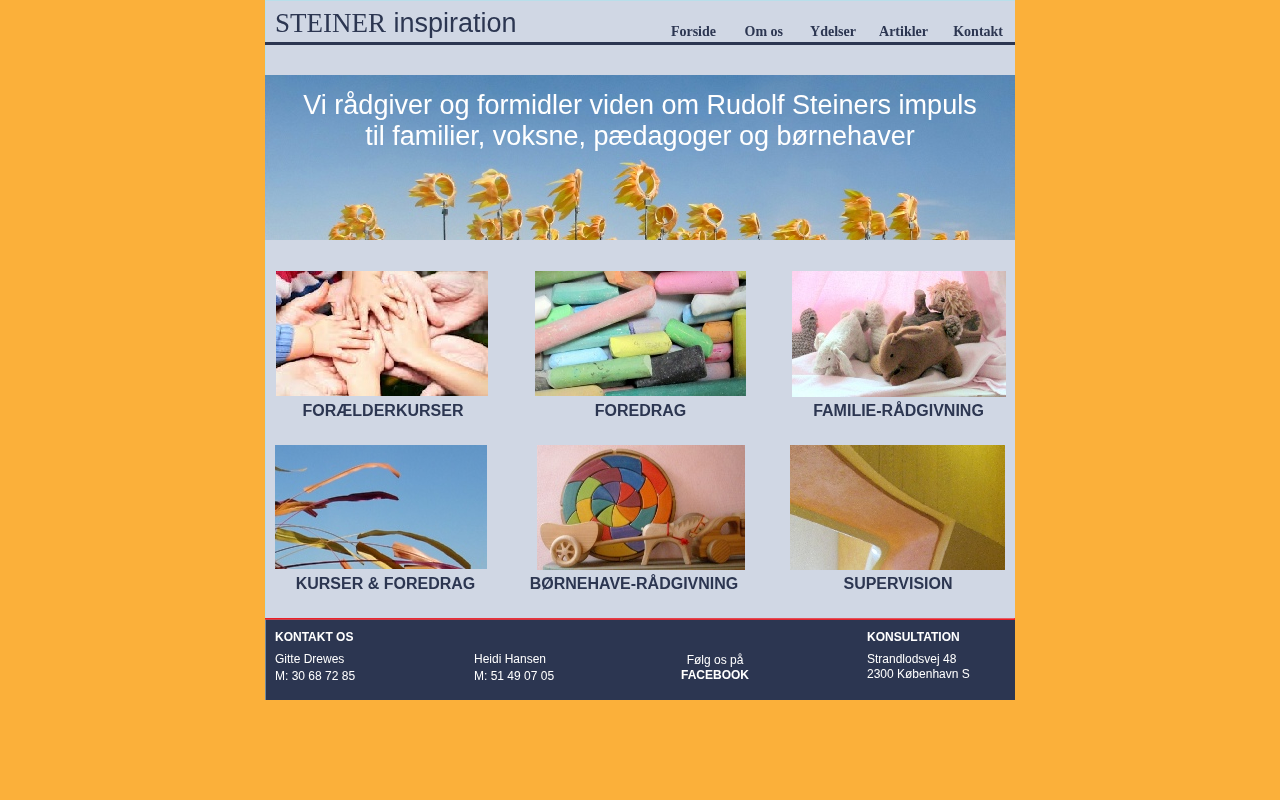 STEINER inspiration

Forside Om os Ydelser Artikler Kontakt

Vi rådgiver og formidler viden om Rudolf Steiners impuls til familier, voksne, pædagoger og børnehaver

FORÆLDERKURSER

FOREDRAG

FAMILIE-RÅDGIVNING

KURSER & FOREDRAG

BØRNEHAVE-RÅDGIVNING

SUPERVISION

KONTAKT OS

Gitte Drewes
M: 30 68 72 85

Heidi Hansen
M: 51 49 07 05

Følg os på
FACEBOOK

KONSULTATION

Strandlodsvej 48
2300 København S